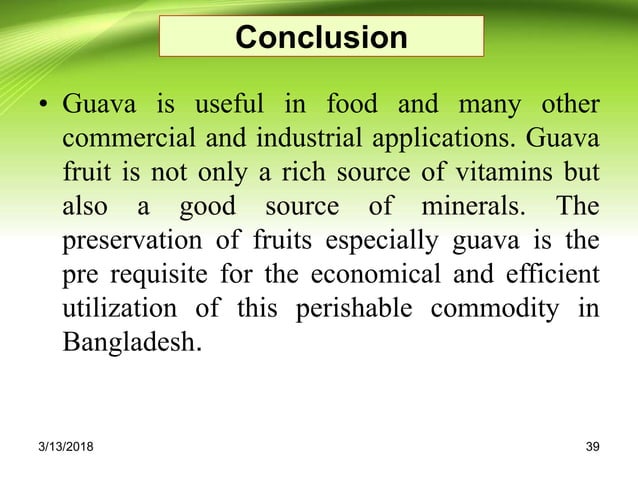 Conclusion

• Guava is useful in food and many other commercial and industrial applications. Guava fruit is not only a rich source of vitamins but also a good source of minerals. The preservation of fruits especially guava is the pre requisite for the economical and efficient utilization of this perishable commodity in Bangladesh.

3/13/2018

39